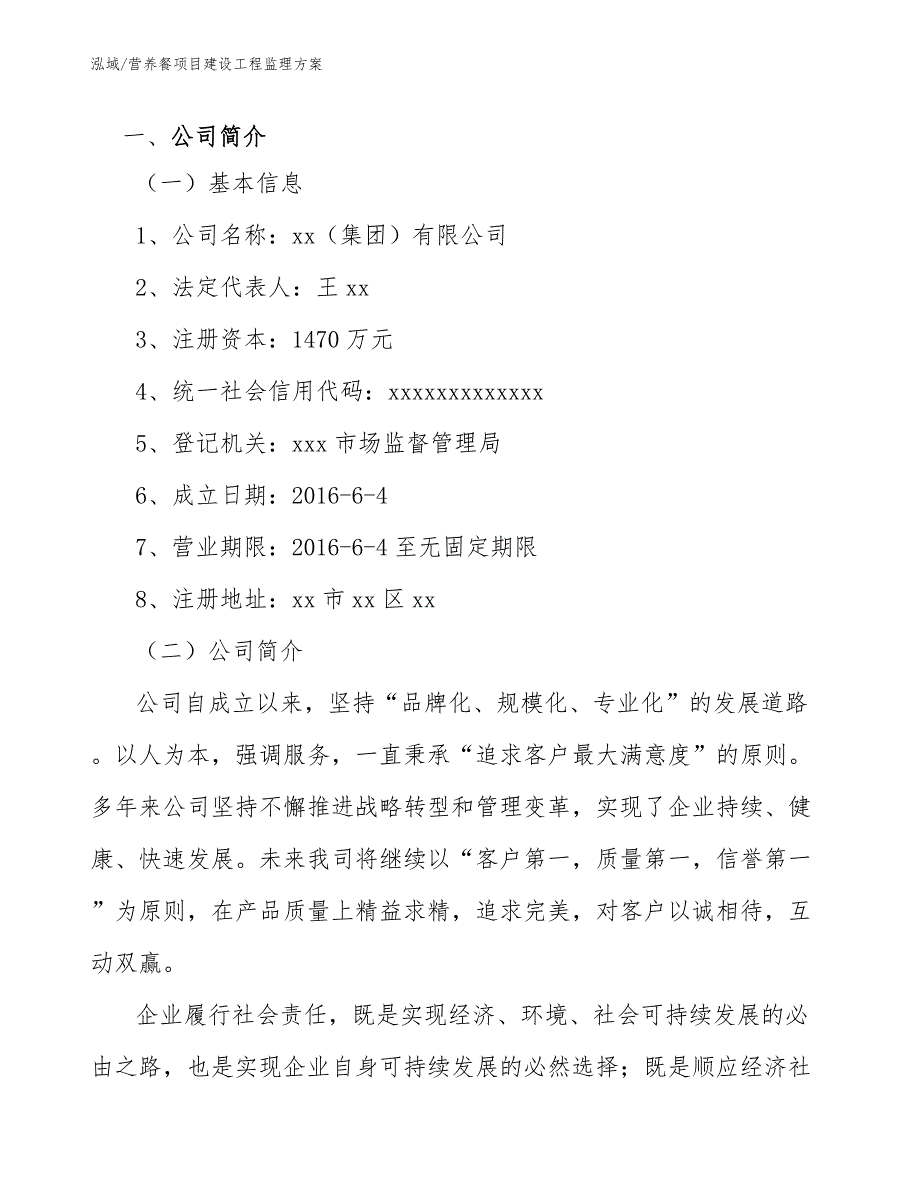 泓域/营养餐项目建设工程监理方案

一、公司简介

（一）基本信息

1、公司名称：xx（集团）有限公司

2、法定代表人：王 xx

3、注册资本：1470 万元

4、统一社会信用代码：xxxxxxxxxxxxx

5、登记机关：xxx 市场监督管理局

6、成立日期：2016-6-4

7、营业期限：2016-6-4 至无固定期限

8、注册地址：xx 市 xx 区 xx

（二）公司简介

公司自成立以来，坚持“品牌化、规模化、专业化”的发展道路。以人为本，强调服务，一直秉承“追求客户最大满意度”的原则。多年来公司坚持不懈推进战略转型和管理变革，实现了企业持续、健康、快速发展。未来我司将继续以“客户第一，质量第一，信誉第一”为原则，在产品质量上精益求精，追求完美，对客户以诚相待，互动双赢。

企业履行社会责任，既是实现经济、环境、社会可持续发展的必由之路，也是实现企业自身可持续发展的必然选择；既是顺应经济社